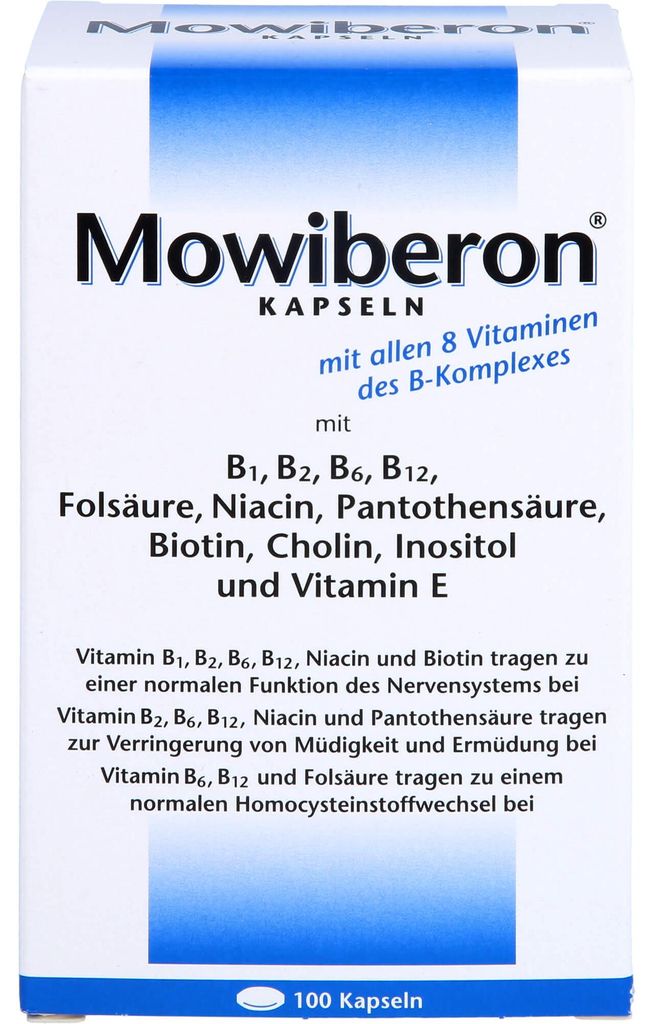 Mowiberon
KAPSELN

Mowiberon®
KAPSELN

mit allen 8 Vitaminen des B-Komplexes

mit

$B_1$, $B_2$, $B_6$, $B_{12}$, Folsäure, Niacin, Pantothensäure, Biotin, Cholin, Inositol und Vitamin E

Vitamin $B_1$, $B_2$, $B_6$, $B_{12}$, Niacin und Biotin tragen zu einer normalen Funktion des Nervensystems bei

Vitamin $B_2$, $B_6$, $B_{12}$, Niacin und Pantothensäure tragen zur Verringerung von Müdigkeit und Ermüdung bei

Vitamin $B_6$, $B_{12}$ und Folsäure tragen zu einem normalen Homocysteinstoffwechsel bei

100 Kapseln